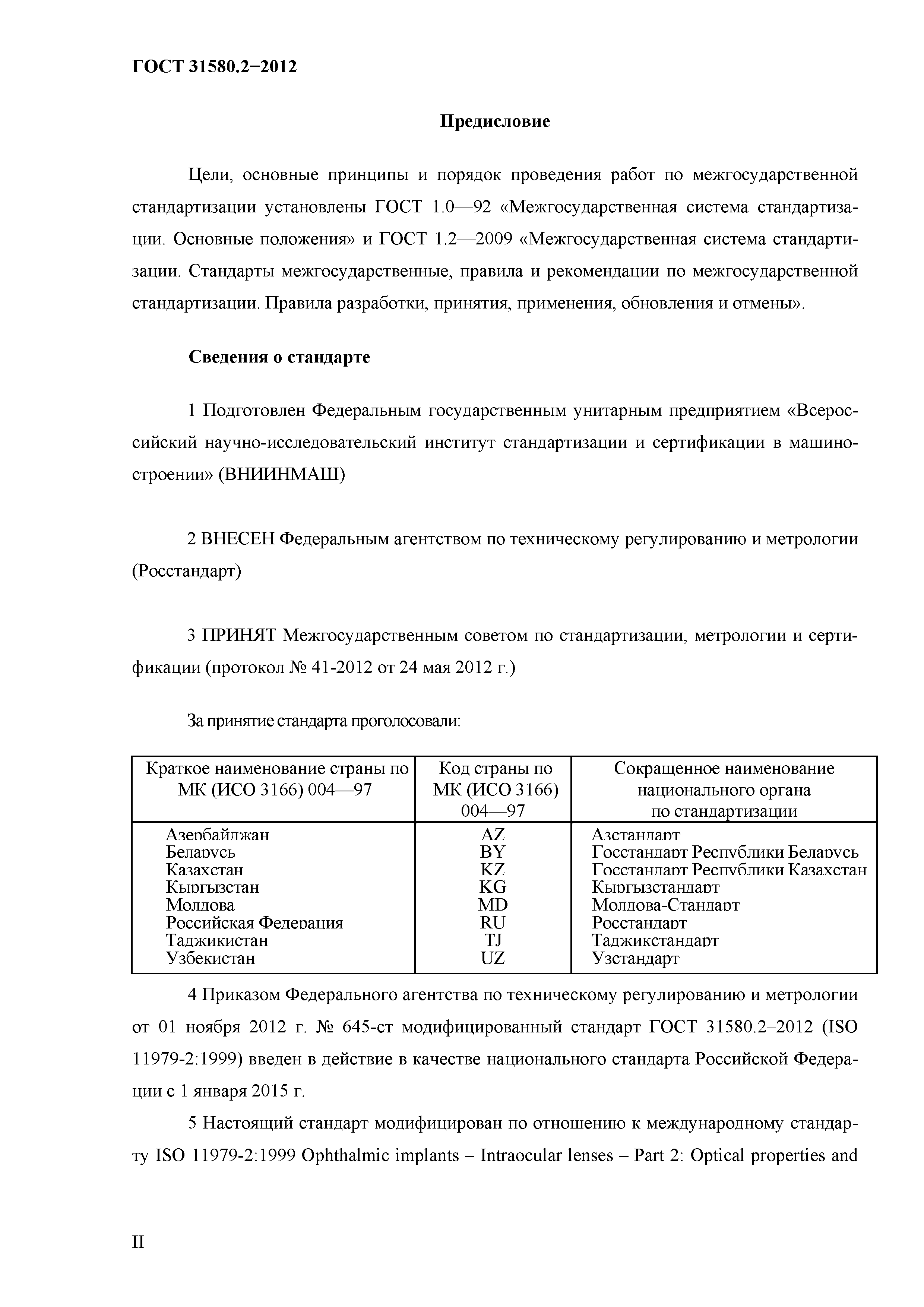 ГОСТ 31580.2−2012

Предисловие

Цели, основные принципы и порядок проведения работ по межгосударственной стандартизации установлены ГОСТ 1.0—92 «Межгосударственная система стандартизации. Основные положения» и ГОСТ 1.2—2009 «Межгосударственная система стандартизации. Стандарты межгосударственные, правила и рекомендации по межгосударственной стандартизации. Правила разработки, принятия, применения, обновления и отмены».

Сведения о стандарте

1 Подготовлен Федеральным государственным унитарным предприятием «Всероссийский научно-исследовательский институт стандартизации и сертификации в машиностроении» (ВНИИНМАШ)

2 ВНЕСЕН Федеральным агентством по техническому регулированию и метрологии (Росстандарт)

3 ПРИНЯТ Межгосударственным советом по стандартизации, метрологии и сертификации (протокол № 41-2012 от 24 мая 2012 г.)

За принятие стандарта проголосовали:

| Краткое наименование страны по МК (ИСО 3166) 004—97 | Код страны по МК (ИСО 3166) 004—97 | Сокращенное наименование национального органа по стандартизации |
|---|---|---|
| Азербайджан | AZ | Азстандарт |
| Беларусь | BY | Госстандарт Республики Беларусь |
| Казахстан | KZ | Госстандарт Республики Казахстан |
| Кыргызстан | KG | Кыргызстандарт |
| Молдова | MD | Молдова-Стандарт |
| Российская Федерация | RU | Росстандарт |
| Таджикистан | TJ | Таджикстандарт |
| Узбекистан | UZ | Узстандарт |

4 Приказом Федерального агентства по техническому регулированию и метрологии от 01 ноября 2012 г. № 645-ст модифицированный стандарт ГОСТ 31580.2–2012 (ISO 11979-2:1999) введен в действие в качестве национального стандарта Российской Федерации с 1 января 2015 г.

5 Настоящий стандарт модифицирован по отношению к международному стандарту ISO 11979-2:1999 Ophthalmic implants – Intraocular lenses – Part 2: Optical properties and

II